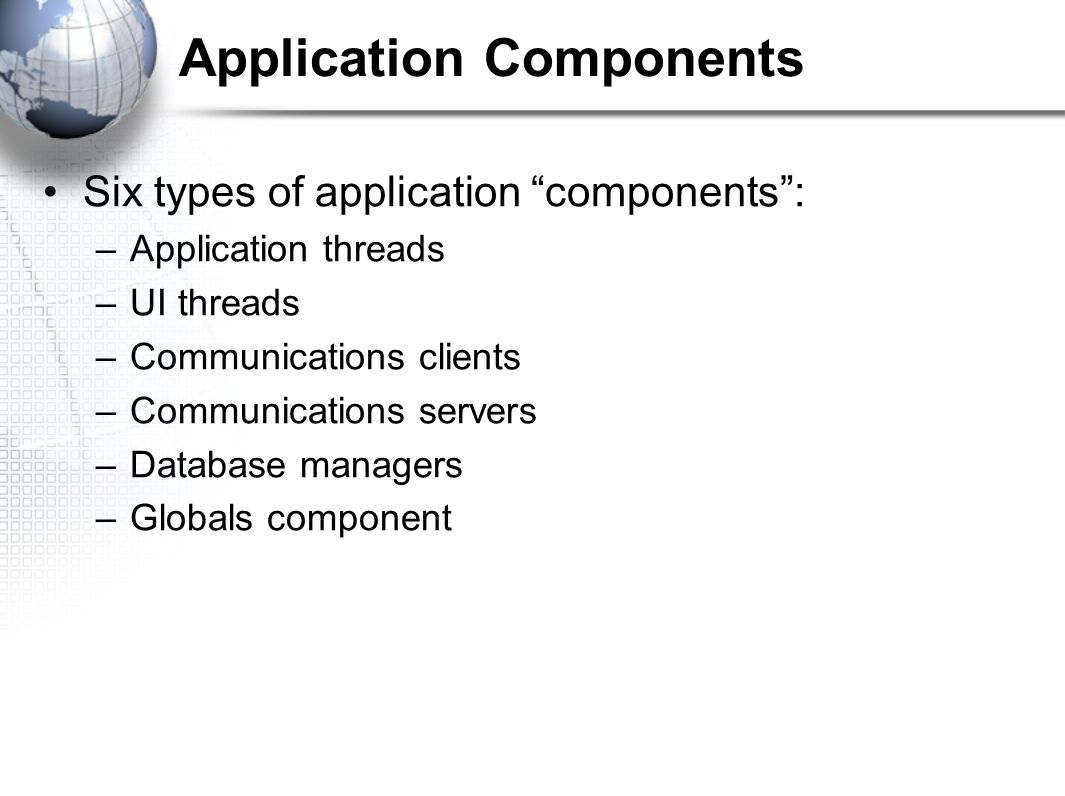 Application Components

• Six types of application “components”:
– Application threads
– UI threads
– Communications clients
– Communications servers
– Database managers
– Globals component